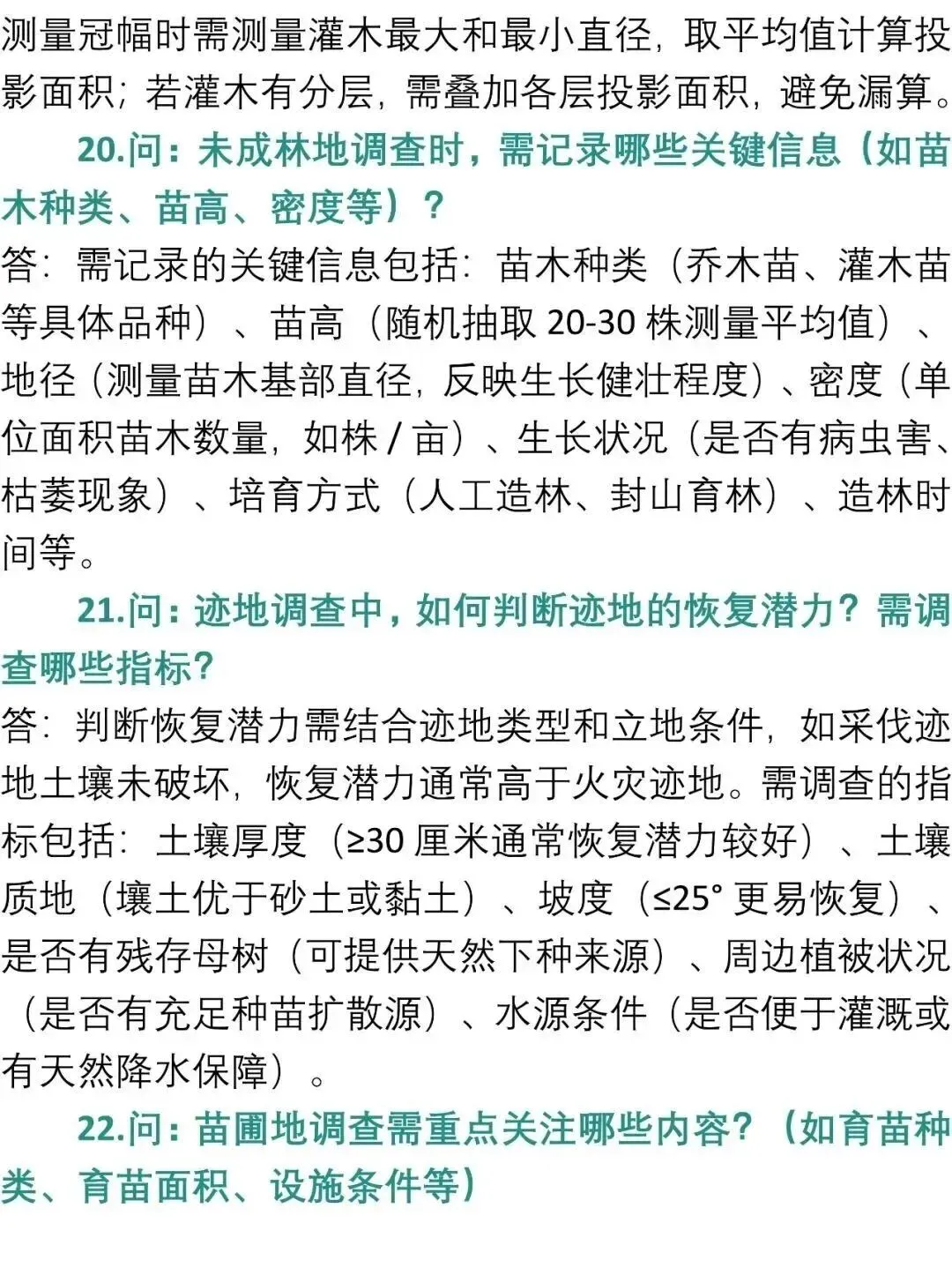 测量冠幅时需测量灌木最大和最小直径，取平均值计算投影面积；若灌木有分层，需叠加各层投影面积，避免漏算。

20.问：未成林地调查时，需记录哪些关键信息（如苗木种类、苗高、密度等）？

答：需记录的关键信息包括：苗木种类（乔木苗、灌木苗等具体品种）、苗高（随机抽取20-30株测量平均值）、地径（测量苗木基部直径，反映生长健壮程度）、密度（单位面积苗木数量，如株/亩）、生长状况（是否有病虫害、枯萎现象）、培育方式（人工造林、封山育林）、造林时间等。

21.问：迹地调查中，如何判断迹地的恢复潜力？需调查哪些指标？

答：判断恢复潜力需结合迹地类型和立地条件，如采伐迹地土壤未破坏，恢复潜力通常高于火灾迹地。需调查的指标包括：土壤厚度（≥30厘米通常恢复潜力较好）、土壤质地（壤土优于砂土或黏土）、坡度（≤25°更易恢复）、是否有残存母树（可提供天然下种来源）、周边植被状况（是否有充足种苗扩散源）、水源条件（是否便于灌溉或有天然降水保障）。

22.问：苗圃地调查需重点关注哪些内容？（如育苗种类、育苗面积、设施条件等）